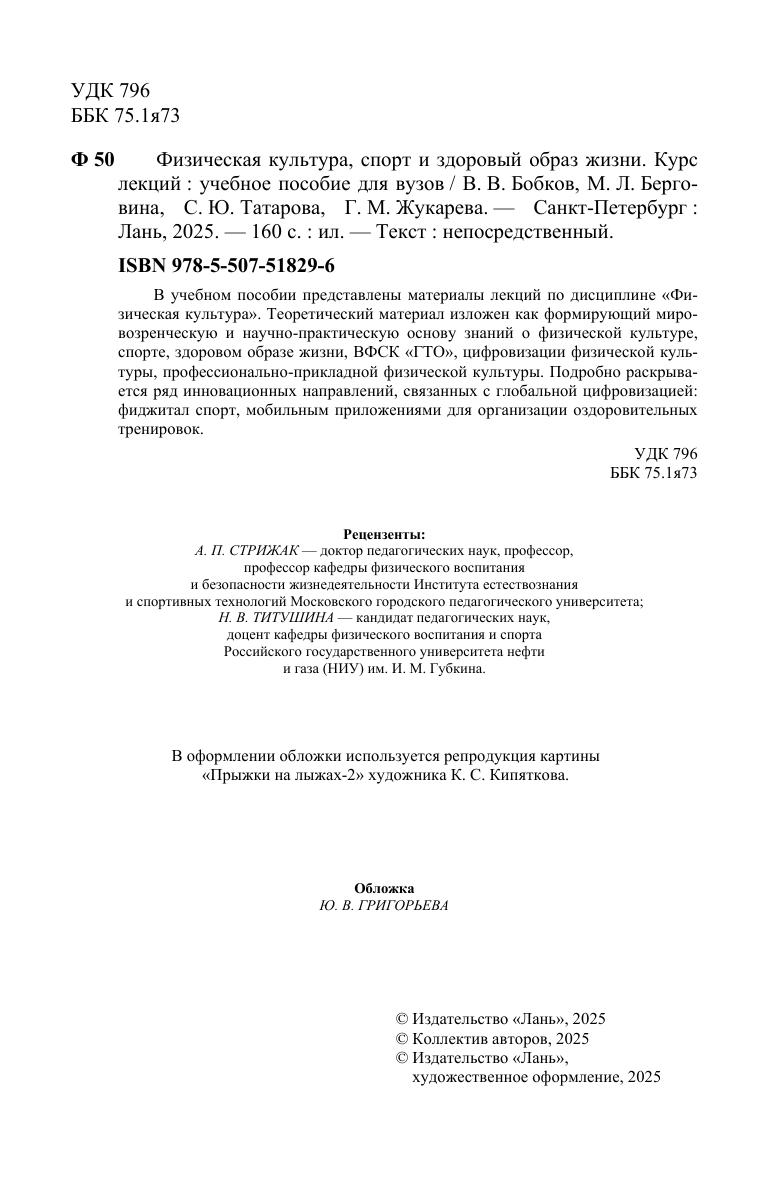 УДК 796
ББК 75.1я73

Ф 50 Физическая культура, спорт и здоровый образ жизни. Курс лекций : учебное пособие для вузов / В. В. Бобков, М. Л. Берговина, С. Ю. Татарова, Г. М. Жукарева. — Санкт-Петербург : Лань, 2025. — 160 с. : ил. — Текст : непосредственный.

ISBN 978-5-507-51829-6

В учебном пособии представлены материалы лекций по дисциплине «Физическая культура». Теоретический материал изложен как формирующий мировозренческую и научно-практическую основу знаний о физической культуре, спорте, здоровом образе жизни, ВФСК «ГТО», цифровизации физической культуры, профессионально-прикладной физической культуры. Подробно раскрывается ряд инновационных направлений, связанных с глобальной цифровизацией: фиджитал спорт, мобильным приложениями для организации оздоровительных тренировок.

УДК 796
ББК 75.1я73

Рецензенты:
А. П. СТРИЖАК — доктор педагогических наук, профессор, профессор кафедры физического воспитания и безопасности жизнедеятельности Института естествознания и спортивных технологий Московского городского педагогического университета;
Н. В. ТИТУШИНА — кандидат педагогических наук, доцент кафедры физического воспитания и спорта Российского государственного университета нефти и газа (НИУ) им. И. М. Губкина.

В оформлении обложки используется репродукция картины «Прыжки на лыжах-2» художника К. С. Кипяткова.

Обложка
Ю. В. ГРИГОРЬЕВА

© Издательство «Лань», 2025
© Коллектив авторов, 2025
© Издательство «Лань», художественное оформление, 2025